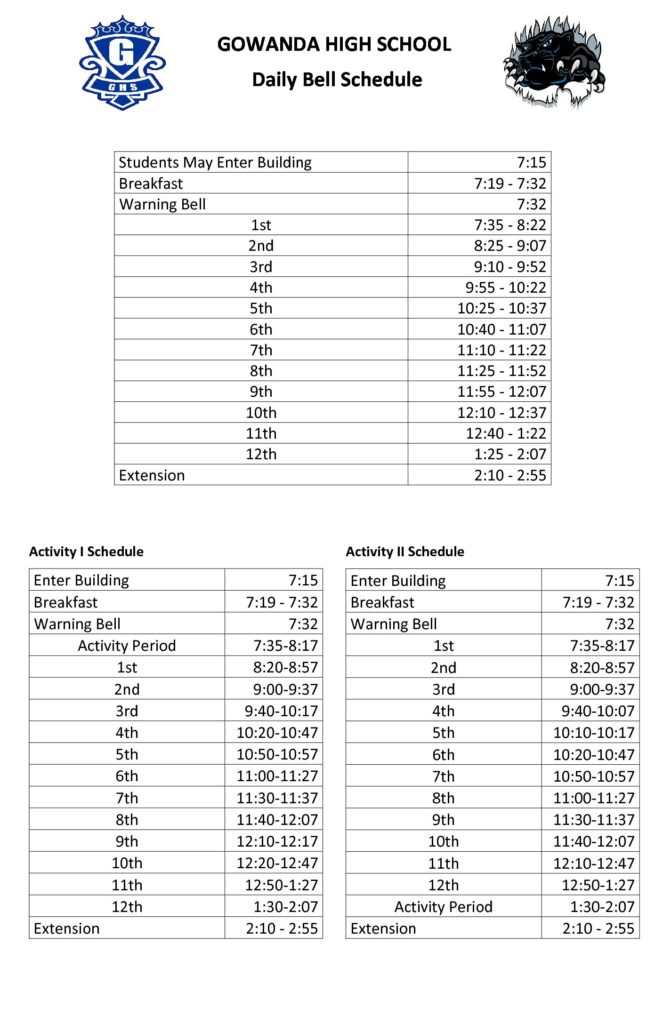 G
GHS

GOWANDA HIGH SCHOOL
Daily Bell Schedule

| | |
|---|---|
| Students May Enter Building | 7:15 |
| Breakfast | 7:19 - 7:32 |
| Warning Bell | 7:32 |
| 1st | 7:35 - 8:22 |
| 2nd | 8:25 - 9:07 |
| 3rd | 9:10 - 9:52 |
| 4th | 9:55 - 10:22 |
| 5th | 10:25 - 10:37 |
| 6th | 10:40 - 11:07 |
| 7th | 11:10 - 11:22 |
| 8th | 11:25 - 11:52 |
| 9th | 11:55 - 12:07 |
| 10th | 12:10 - 12:37 |
| 11th | 12:40 - 1:22 |
| 12th | 1:25 - 2:07 |
| Extension | 2:10 - 2:55 |

Activity I Schedule

| | |
|---|---|
| Enter Building | 7:15 |
| Breakfast | 7:19 - 7:32 |
| Warning Bell | 7:32 |
| Activity Period | 7:35-8:17 |
| 1st | 8:20-8:57 |
| 2nd | 9:00-9:37 |
| 3rd | 9:40-10:17 |
| 4th | 10:20-10:47 |
| 5th | 10:50-10:57 |
| 6th | 11:00-11:27 |
| 7th | 11:30-11:37 |
| 8th | 11:40-12:07 |
| 9th | 12:10-12:17 |
| 10th | 12:20-12:47 |
| 11th | 12:50-1:27 |
| 12th | 1:30-2:07 |
| Extension | 2:10 - 2:55 |

Activity II Schedule

| | |
|---|---|
| Enter Building | 7:15 |
| Breakfast | 7:19 - 7:32 |
| Warning Bell | 7:32 |
| 1st | 7:35-8:17 |
| 2nd | 8:20-8:57 |
| 3rd | 9:00-9:37 |
| 4th | 9:40-10:07 |
| 5th | 10:10-10:17 |
| 6th | 10:20-10:47 |
| 7th | 10:50-10:57 |
| 8th | 11:00-11:27 |
| 9th | 11:30-11:37 |
| 10th | 11:40-12:07 |
| 11th | 12:10-12:47 |
| 12th | 12:50-1:27 |
| Activity Period | 1:30-2:07 |
| Extension | 2:10 - 2:55 |